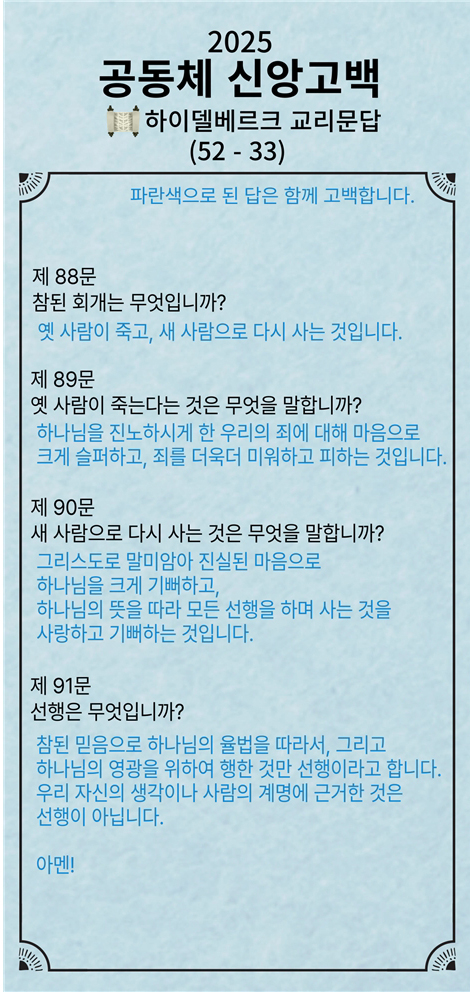 2025
공동체 신앙고백
하이델베르크 교리문답
(52 - 33)

파란색으로 된 답은 함께 고백합니다.

제 88문
참된 회개는 무엇입니까?
옛 사람이 죽고, 새 사람으로 다시 사는 것입니다.

제 89문
옛 사람이 죽는다는 것은 무엇을 말합니까?
하나님을 진노하시게 한 우리의 죄에 대해 마음으로 크게 슬퍼하고, 죄를 더욱더 미워하고 피하는 것입니다.

제 90문
새 사람으로 다시 사는 것은 무엇을 말합니까?
그리스도로 말미암아 진실된 마음으로
하나님을 크게 기뻐하고,
하나님의 뜻을 따라 모든 선행을 하며 사는 것을
사랑하고 기뻐하는 것입니다.

제 91문
선행은 무엇입니까?
참된 믿음으로 하나님의 율법을 따라서, 그리고
하나님의 영광을 위하여 행한 것만 선행이라고 합니다.
우리 자신의 생각이나 사람의 계명에 근거한 것은
선행이 아닙니다.

아멘!